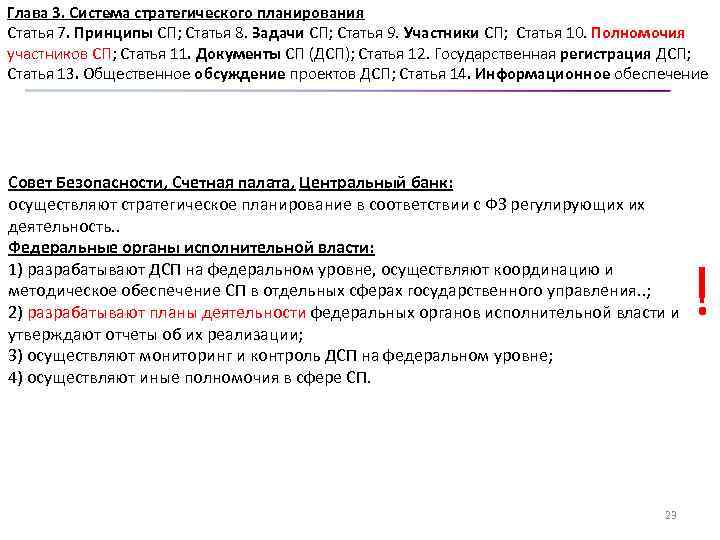 Глава 3. Система стратегического планирования
Статья 7. Принципы СП; Статья 8. Задачи СП; Статья 9. Участники СП; Статья 10. Полномочия участников СП; Статья 11. Документы СП (ДСП); Статья 12. Государственная регистрация ДСП; Статья 13. Общественное обсуждение проектов ДСП; Статья 14. Информационное обеспечение

Совет Безопасности, Счетная палата, Центральный банк:
осуществляют стратегическое планирование в соответствии с ФЗ регулирующих их деятельность..
Федеральные органы исполнительной власти:
1) разрабатывают ДСП на федеральном уровне, осуществляют координацию и методическое обеспечение СП в отдельных сферах государственного управления..;
2) разрабатывают планы деятельности федеральных органов исполнительной власти и утверждают отчеты об их реализации;
3) осуществляют мониторинг и контроль ДСП на федеральном уровне;
4) осуществляют иные полномочия в сфере СП.

!

23